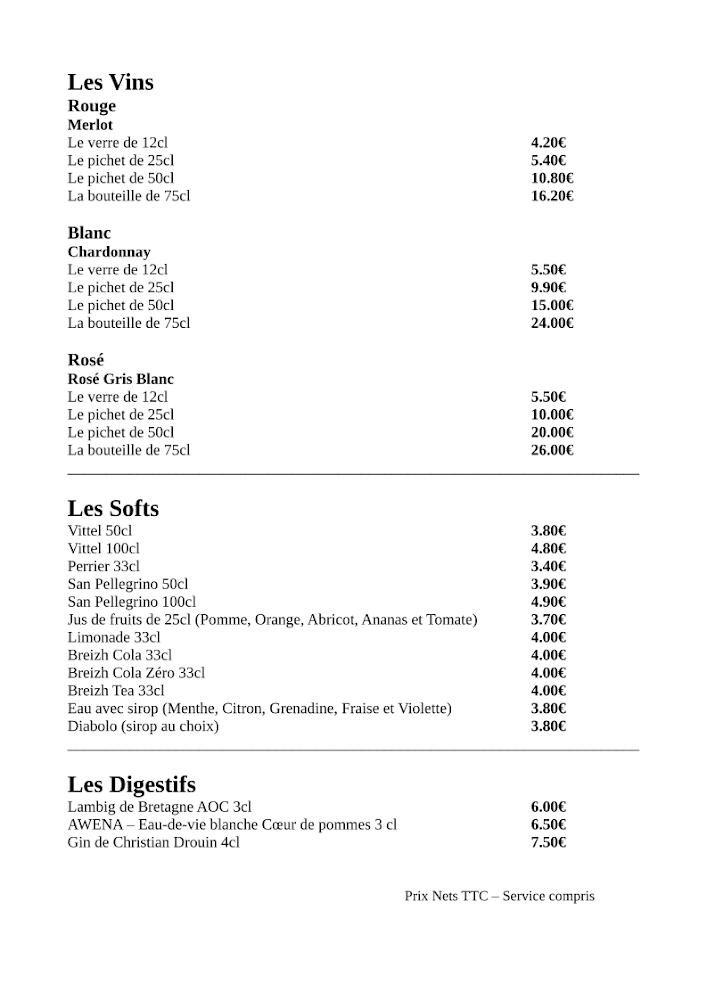 Les Vins
Rouge
Merlot
Le verre de 12cl 4.20€
Le pichet de 25cl 5.40€
Le pichet de 50cl 10.80€
La bouteille de 75cl 16.20€

Blanc
Chardonnay
Le verre de 12cl 5.50€
Le pichet de 25cl 9.90€
Le pichet de 50cl 15.00€
La bouteille de 75cl 24.00€

Rosé
Rosé Gris Blanc
Le verre de 12cl 5.50€
Le pichet de 25cl 10.00€
Le pichet de 50cl 20.00€
La bouteille de 75cl 26.00€

Les Softs
Vittel 50cl 3.80€
Vittel 100cl 4.80€
Perrier 33cl 3.40€
San Pellegrino 50cl 3.90€
San Pellegrino 100cl 4.90€
Jus de fruits de 25cl (Pomme, Orange, Abricot, Ananas et Tomate) 3.70€
Limonade 33cl 4.00€
Breizh Cola 33cl 4.00€
Breizh Cola Zéro 33cl 4.00€
Breizh Tea 33cl 4.00€
Eau avec sirop (Menthe, Citron, Grenadine, Fraise et Violette) 3.80€
Diabolo (sirop au choix) 3.80€

Les Digestifs
Lambig de Bretagne AOC 3cl 6.00€
AWENA – Eau-de-vie blanche Cœur de pommes 3 cl 6.50€
Gin de Christian Drouin 4cl 7.50€

Prix Nets TTC – Service compris